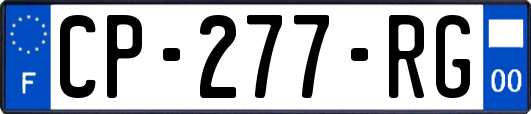 F
CP-277-RG
00